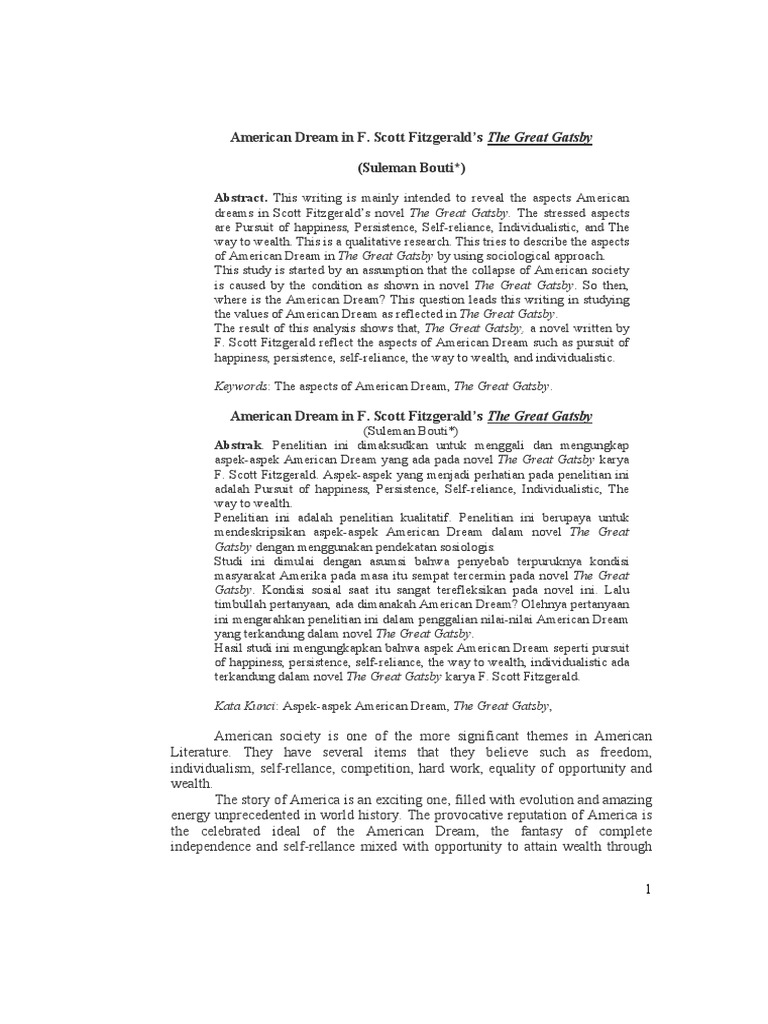 American Dream in F. Scott Fitzgerald's The Great Gatsby

(Suleman Bouti*)

Abstract. This writing is mainly intended to reveal the aspects American dreams in Scott Fitzgerald's novel The Great Gatsby. The stressed aspects are Pursuit of happiness, Persistence, Self-reliance, Individualistic, and The way to wealth. This is a qualitative research. This tries to describe the aspects of American Dream in The Great Gatsby by using sociological approach.
This study is started by an assumption that the collapse of American society is caused by the condition as shown in novel The Great Gatsby. So then, where is the American Dream? This question leads this writing in studying the values of American Dream as reflected in The Great Gatsby.
The result of this analysis shows that, The Great Gatsby, a novel written by F. Scott Fitzgerald reflect the aspects of American Dream such as pursuit of happiness, persistence, self-reliance, the way to wealth, and individualistic.

Keywords: The aspects of American Dream, The Great Gatsby.

American Dream in F. Scott Fitzgerald's The Great Gatsby
(Suleman Bouti*)
Abstrak. Penelitian ini dimaksudkan untuk menggali dan mengungkap aspek-aspek American Dream yang ada pada novel The Great Gatsby karya F. Scott Fitzgerald. Aspek-aspek yang menjadi perhatian pada penelitian ini adalah Pursuit of happiness, Persistence, Self-reliance, Individualistic, The way to wealth.
Penelitian ini adalah penelitian kualitatif. Penelitian ini berupaya untuk mendeskripsikan aspek-aspek American Dream dalam novel The Great Gatsby dengan menggunakan pendekatan sosiologis.
Studi ini dimulai dengan asumsi bahwa penyebab terpuruknya kondisi masyarakat Amerika pada masa itu sempat tercermin pada novel The Great Gatsby. Kondisi sosial saat itu sangat terefleksikan pada novel ini. Lalu timbullah pertanyaan, ada dimanakah American Dream? Olehnya pertanyaan ini mengarahkan penelitian ini dalam penggalian nilai-nilai American Dream yang terkandung dalam novel The Great Gatsby.
Hasil studi ini mengungkapkan bahwa aspek American Dream seperti pursuit of happiness, persistence, self-reliance, the way to wealth, individualistic ada terkandung dalam novel The Great Gatsby karya F. Scott Fitzgerald.

Kata Kunci: Aspek-aspek American Dream, The Great Gatsby,

American society is one of the more significant themes in American Literature. They have several items that they believe such as freedom, individualism, self-rellance, competition, hard work, equality of opportunity and wealth.
The story of America is an exciting one, filled with evolution and amazing energy unprecedented in world history. The provocative reputation of America is the celebrated ideal of the American Dream, the fantasy of complete independence and self-rellance mixed with opportunity to attain wealth through

1